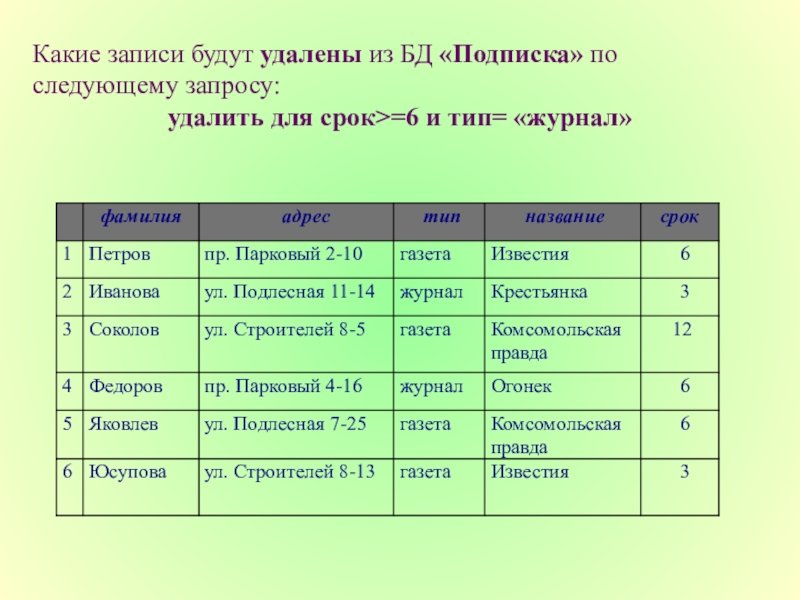 Какие записи будут удалены из БД «Подписка» по следующему запросу:

удалить для срок>=6 и тип= «журнал»

| | фамилия | адрес | тип | название | срок |
|---|---|---|---|---|---|
| 1 | Петров | пр. Парковый 2-10 | газета | Известия | 6 |
| 2 | Иванова | ул. Подлесная 11-14 | журнал | Крестьянка | 3 |
| 3 | Соколов | ул. Строителей 8-5 | газета | Комсомольская правда | 12 |
| 4 | Федоров | пр. Парковый 4-16 | журнал | Огонек | 6 |
| 5 | Яковлев | ул. Подлесная 7-25 | газета | Комсомольская правда | 6 |
| 6 | Юсупова | ул. Строителей 8-13 | газета | Известия | 3 |